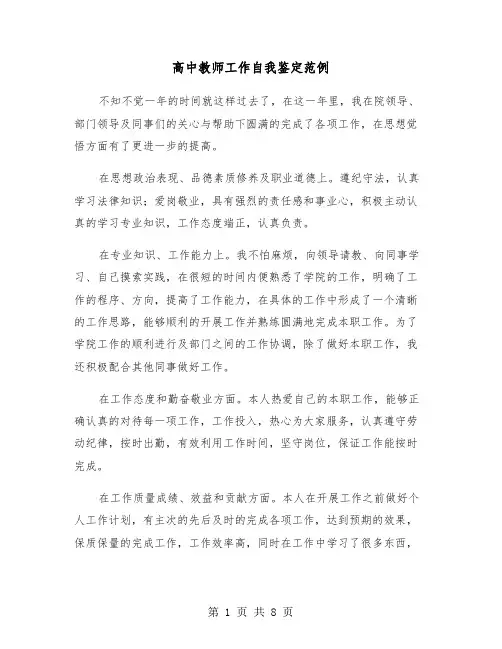 高中教师工作自我鉴定范例

不知不觉一年的时间就这样过去了，在这一年里，我在院领导、部门领导及同事们的关心与帮助下圆满的完成了各项工作，在思想觉悟方面有了更进一步的提高。

在思想政治表现、品德素质修养及职业道德上。遵纪守法，认真学习法律知识；爱岗敬业，具有强烈的责任感和事业心，积极主动认真的学习专业知识，工作态度端正，认真负责。

在专业知识、工作能力上。我不怕麻烦，向领导请教、向同事学习、自己摸索实践，在很短的时间内便熟悉了学院的工作，明确了工作的程序、方向，提高了工作能力，在具体的工作中形成了一个清晰的工作思路，能够顺利的开展工作并熟练圆满地完成本职工作。为了学院工作的顺利进行及部门之间的工作协调，除了做好本职工作，我还积极配合其他同事做好工作。

在工作态度和勤奋敬业方面。本人热爱自己的本职工作，能够正确认真的对待每一项工作，工作投入，热心为大家服务，认真遵守劳动纪律，按时出勤，有效利用工作时间，坚守岗位，保证工作能按时完成。

在工作质量成绩、效益和贡献方面。本人在开展工作之前做好个人工作计划，有主次的先后及时的完成各项工作，达到预期的效果，保质保量的完成工作，工作效率高，同时在工作中学习了很多东西，

第 1 页 共 8 页